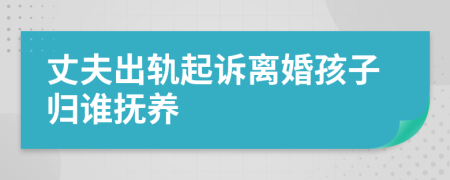 丈夫出轨起诉离婚孩子归谁抚养